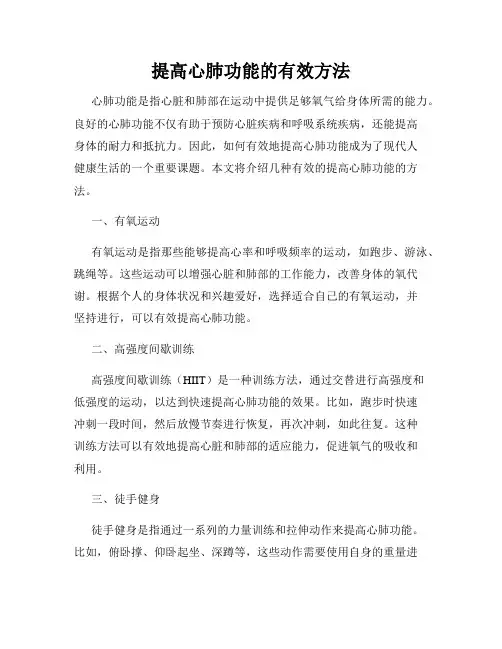 提高心肺功能的有效方法

心肺功能是指心脏和肺部在运动中提供足够氧气给身体所需的能力。良好的心肺功能不仅有助于预防心脏疾病和呼吸系统疾病，还能提高身体的耐力和抵抗力。因此，如何有效地提高心肺功能成为了现代人健康生活的一个重要课题。本文将介绍几种有效的提高心肺功能的方法。

一、有氧运动

有氧运动是指那些能够提高心率和呼吸频率的运动，如跑步、游泳、跳绳等。这些运动可以增强心脏和肺部的工作能力，改善身体的氧代谢。根据个人的身体状况和兴趣爱好，选择适合自己的有氧运动，并坚持进行，可以有效提高心肺功能。

二、高强度间歇训练

高强度间歇训练（HIIT）是一种训练方法，通过交替进行高强度和低强度的运动，以达到快速提高心肺功能的效果。比如，跑步时快速冲刺一段时间，然后放慢节奏进行恢复，再次冲刺，如此往复。这种训练方法可以有效地提高心脏和肺部的适应能力，促进氧气的吸收和利用。

三、徒手健身

徒手健身是指通过一系列的力量训练和拉伸动作来提高心肺功能。比如，俯卧撑、仰卧起坐、深蹲等，这些动作需要使用自身的重量进